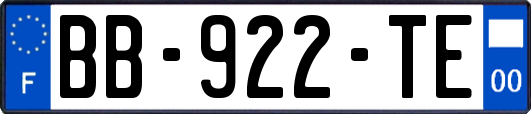 F

BB-922-TE

00